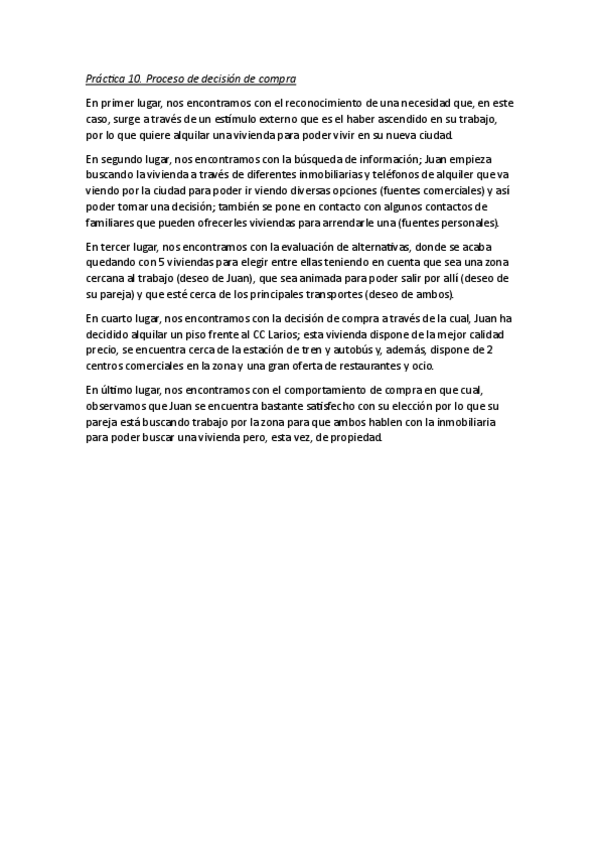 Práctica 10. Proceso de decisión de compra

En primer lugar, nos encontramos con el reconocimiento de una necesidad que, en este caso, surge a través de un estímulo externo que es el haber ascendido en su trabajo, por lo que quiere alquilar una vivienda para poder vivir en su nueva ciudad.

En segundo lugar, nos encontramos con la búsqueda de información; Juan empieza buscando la vivienda a través de diferentes inmobiliarias y teléfonos de alquiler que va viendo por la ciudad para poder ir viendo diversas opciones (fuentes comerciales) y así poder tomar una decisión; también se pone en contacto con algunos contactos de familiares que pueden ofrecerles viviendas para arrendarle una (fuentes personales).

En tercer lugar, nos encontramos con la evaluación de alternativas, donde se acaba quedando con 5 viviendas para elegir entre ellas teniendo en cuenta que sea una zona cercana al trabajo (deseo de Juan), que sea animada para poder salir por allí (deseo de su pareja) y que esté cerca de los principales transportes (deseo de ambos).

En cuarto lugar, nos encontramos con la decisión de compra a través de la cual, Juan ha decidido alquilar un piso frente al CC Larios; esta vivienda dispone de la mejor calidad precio, se encuentra cerca de la estación de tren y autobús y, además, dispone de 2 centros comerciales en la zona y una gran oferta de restaurantes y ocio.

En último lugar, nos encontramos con el comportamiento de compra en que cual, observamos que Juan se encuentra bastante satisfecho con su elección por lo que su pareja está buscando trabajo por la zona para que ambos hablen con la inmobiliaria para poder buscar una vivienda pero, esta vez, de propiedad.